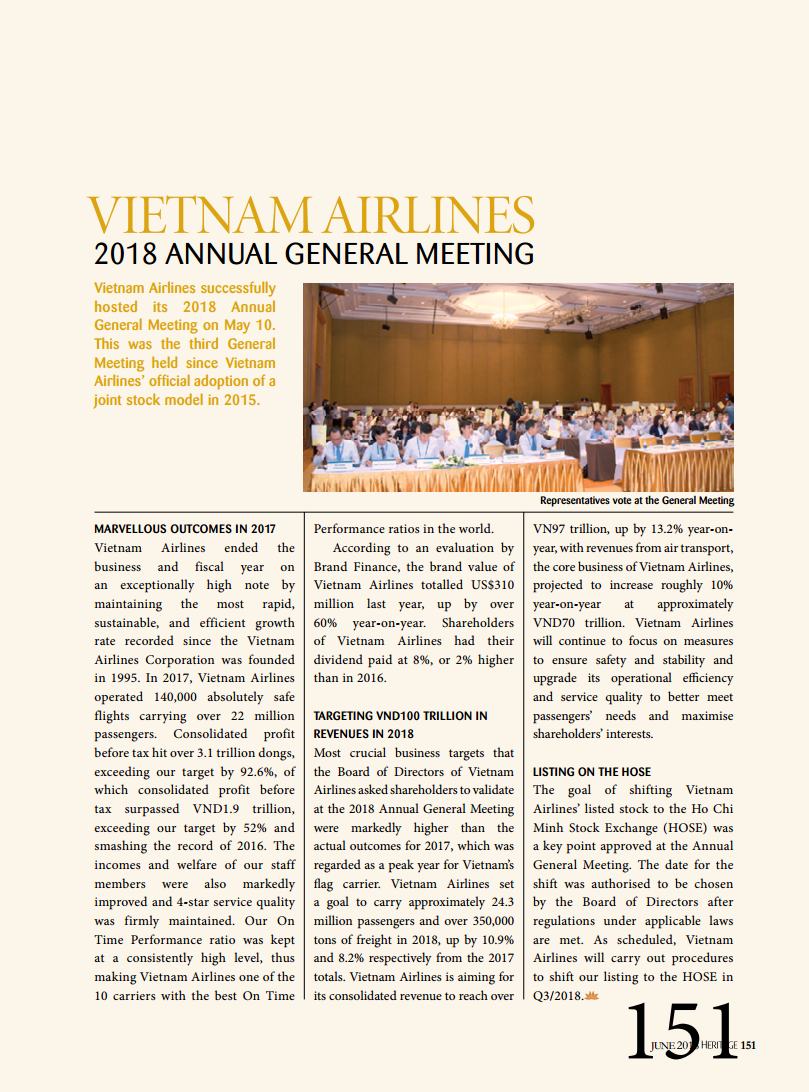 VIETNAM AIRLINES
2018 ANNUAL GENERAL MEETING

Vietnam Airlines successfully hosted its 2018 Annual General Meeting on May 10. This was the third General Meeting held since Vietnam Airlines' official adoption of a joint stock model in 2015.

Representatives vote at the General Meeting

MARVELLOUS OUTCOMES IN 2017
Vietnam Airlines ended the business and fiscal year on an exceptionally high note by maintaining the most rapid, sustainable, and efficient growth rate recorded since the Vietnam Airlines Corporation was founded in 1995. In 2017, Vietnam Airlines operated 140,000 absolutely safe flights carrying over 22 million passengers. Consolidated profit before tax hit over 3.1 trillion dongs, exceeding our target by 92.6%, of which consolidated profit before tax surpassed VND1.9 trillion, exceeding our target by 52% and smashing the record of 2016. The incomes and welfare of our staff members were also markedly improved and 4-star service quality was firmly maintained. Our On Time Performance ratio was kept at a consistently high level, thus making Vietnam Airlines one of the 10 carriers with the best On Time Performance ratios in the world.

According to an evaluation by Brand Finance, the brand value of Vietnam Airlines totalled US$310 million last year, up by over 60% year-on-year. Shareholders of Vietnam Airlines had their dividend paid at 8%, or 2% higher than in 2016.

TARGETING VND100 TRILLION IN REVENUES IN 2018
Most crucial business targets that the Board of Directors of Vietnam Airlines asked shareholders to validate at the 2018 Annual General Meeting were markedly higher than the actual outcomes for 2017, which was regarded as a peak year for Vietnam's flag carrier. Vietnam Airlines set a goal to carry approximately 24.3 million passengers and over 350,000 tons of freight in 2018, up by 10.9% and 8.2% respectively from the 2017 totals. Vietnam Airlines is aiming for its consolidated revenue to reach over VN97 trillion, up by 13.2% year-on-year, with revenues from air transport, the core business of Vietnam Airlines, projected to increase roughly 10% year-on-year at approximately VND70 trillion. Vietnam Airlines will continue to focus on measures to ensure safety and stability and upgrade its operational efficiency and service quality to better meet passengers' needs and maximise shareholders' interests.

LISTING ON THE HOSE
The goal of shifting Vietnam Airlines' listed stock to the Ho Chi Minh Stock Exchange (HOSE) was a key point approved at the Annual General Meeting. The date for the shift was authorised to be chosen by the Board of Directors after regulations under applicable laws are met. As scheduled, Vietnam Airlines will carry out procedures to shift our listing to the HOSE in Q3/2018.

151
JUNE 2018 HERITAGE 151